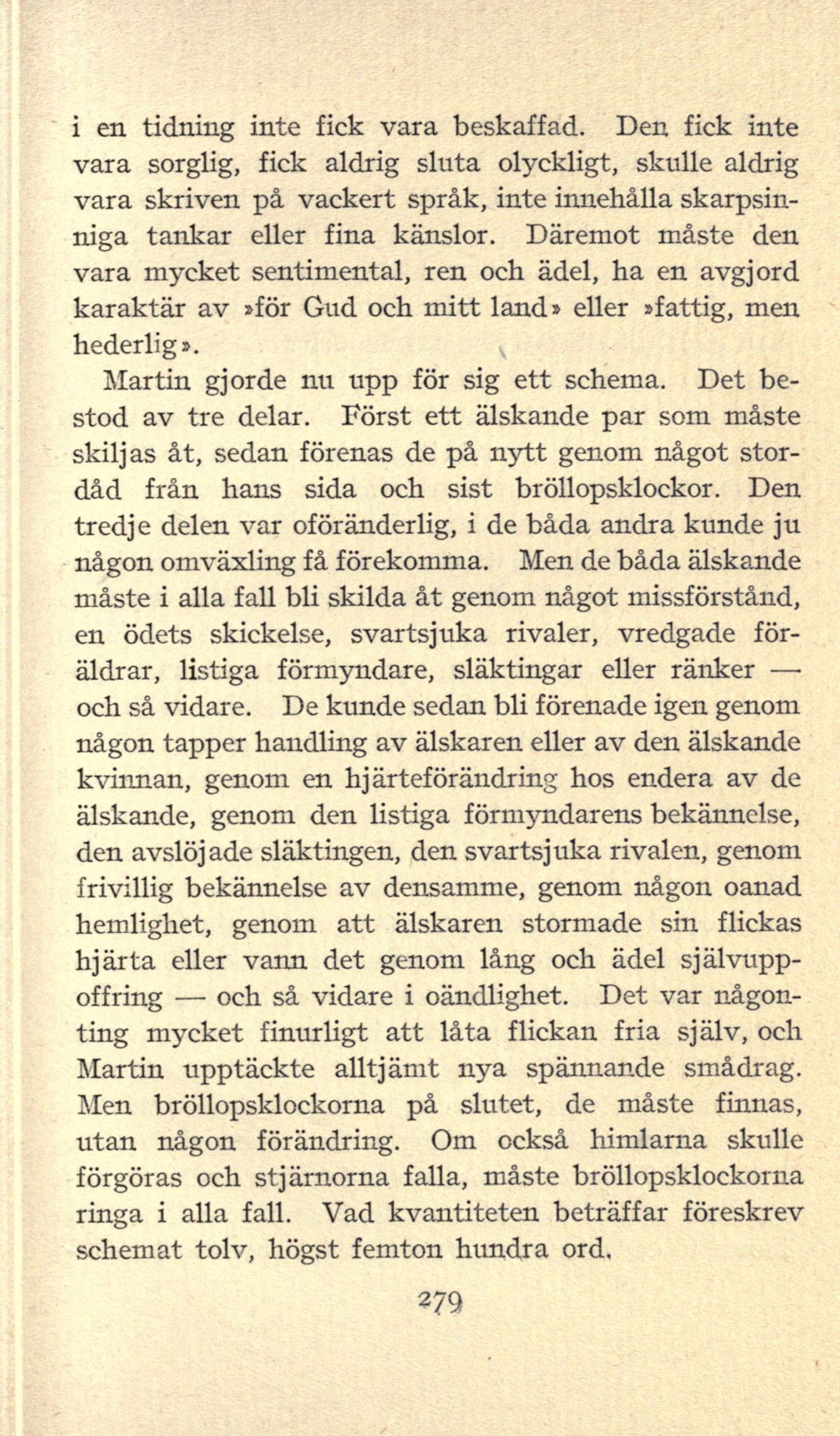 i en tidning inte fick vara beskaffad. Den fick inte vara sorglig, fick aldrig sluta olyckligt, skulle aldrig vara skriven på vackert språk, inte innehålla skarpsinniga tankar eller fina känslor. Däremot måste den vara mycket sentimental, ren och ädel, ha en avgjord karaktär av »för Gud och mitt land» eller »fattig, men hederlig».

Martin gjorde nu upp för sig ett schema. Det bestod av tre delar. Först ett älskande par som måste skiljas åt, sedan förenas de på nytt genom något stordåd från hans sida och sist bröllopsklockor. Den tredje delen var oföränderlig, i de båda andra kunde ju någon omväxling få förekomma. Men de båda älskande måste i alla fall bli skilda åt genom något missförstånd, en ödets skickelse, svartsjuka rivaler, vredgade föräldrar, listiga förmyndare, släktingar eller ränker — och så vidare. De kunde sedan bli förenade igen genom någon tapper handling av älskaren eller av den älskande kvinnan, genom en hjärteförändring hos endera av de älskande, genom den listiga förmyndarens bekännelse, den avslöjade släktingen, den svartsjuka rivalen, genom frivillig bekännelse av densamme, genom någon oanad hemlighet, genom att älskaren stormade sin flickas hjärta eller vann det genom lång och ädel självuppoffring — och så vidare i oändlighet. Det var någonting mycket finurligt att låta flickan fria själv, och Martin upptäckte alltjämt nya spännande smådrag. Men bröllopsklockorna på slutet, de måste finnas, utan någon förändring. Om också himlarna skulle förgöras och stjärnorna falla, måste bröllopsklockorna ringa i alla fall. Vad kvantiteten beträffar föreskrev schemat tolv, högst femton hundra ord.

279